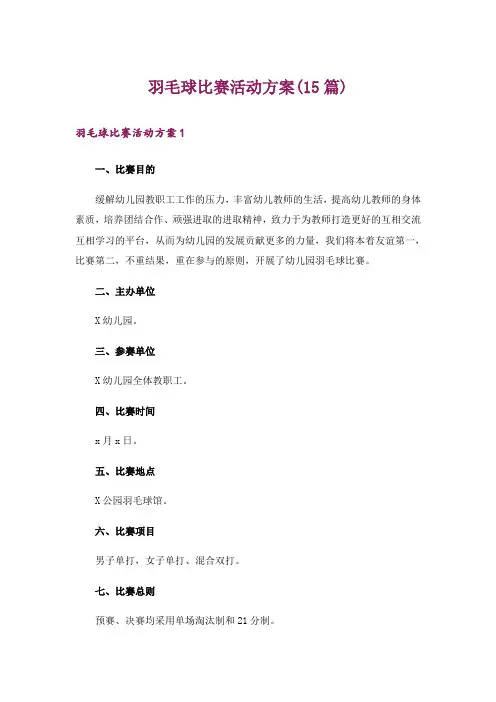 羽毛球比赛活动方案(15篇)

羽毛球比赛活动方案1

一、比赛目的

缓解幼儿园教职工工作的压力，丰富幼儿教师的生活，提高幼儿教师的身体素质，培养团结合作、顽强进取的进取精神，致力于为教师打造更好的互相交流互相学习的平台，从而为幼儿园的发展贡献更多的力量，我们将本着友谊第一，比赛第二，不重结果，重在参与的原则，开展了幼儿园羽毛球比赛。

二、主办单位

X幼儿园。

三、参赛单位

X幼儿园全体教职工。

四、比赛时间

x月x日。

五、比赛地点

X公园羽毛球馆。

六、比赛项目

男子单打，女子单打、混合双打。

七、比赛总则

预赛、决赛均采用单场淘汰制和21分制。